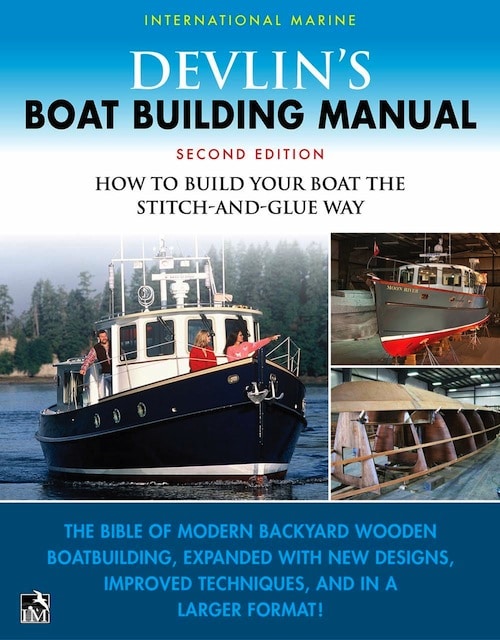 INTERNATIONAL MARINE

DEVLIN'S
BOAT BUILDING MANUAL

SECOND EDITION

HOW TO BUILD YOUR BOAT THE STITCH-AND-GLUE WAY

MOON RIVER

THE BIBLE OF MODERN BACKYARD WOODEN BOATBUILDING, EXPANDED WITH NEW DESIGNS, IMPROVED TECHNIQUES, AND IN A LARGER FORMAT!

IM